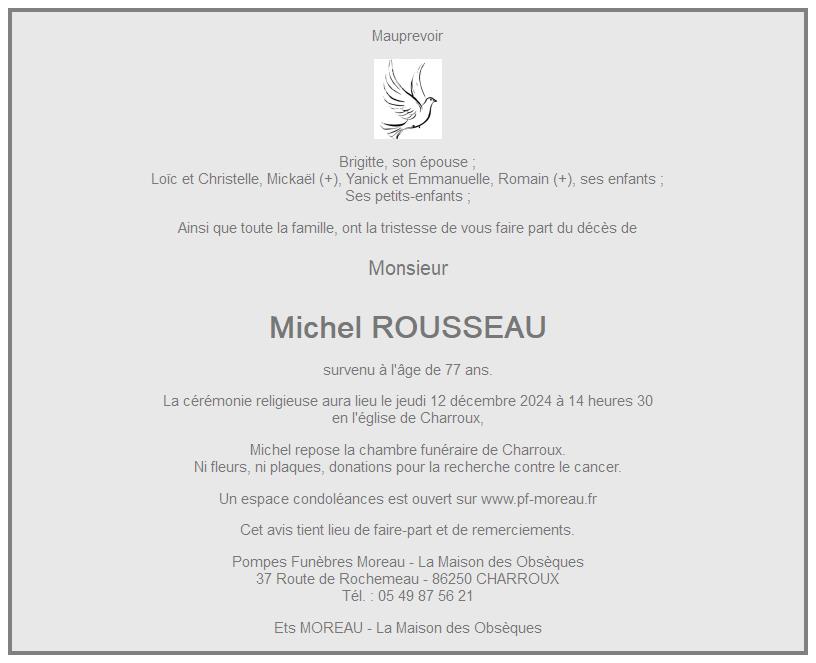 Mauprevoir

Brigitte, son épouse ;
Loïc et Christelle, Mickaël (+), Yanick et Emmanuelle, Romain (+), ses enfants ;
Ses petits-enfants ;

Ainsi que toute la famille, ont la tristesse de vous faire part du décès de

Monsieur

Michel ROUSSEAU

survenu à l'âge de 77 ans.

La cérémonie religieuse aura lieu le jeudi 12 décembre 2024 à 14 heures 30
en l'église de Charroux,

Michel repose la chambre funéraire de Charroux.
Ni fleurs, ni plaques, donations pour la recherche contre le cancer.

Un espace condoléances est ouvert sur www.pf-moreau.fr

Cet avis tient lieu de faire-part et de remerciements.

Pompes Funèbres Moreau - La Maison des Obsèques
37 Route de Rochemeau - 86250 CHARROUX
Tél. : 05 49 87 56 21

Ets MOREAU - La Maison des Obsèques